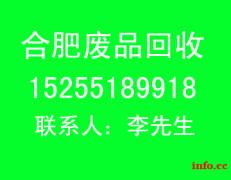 合肥废品回收
15255189918
联系人：李先生

info.cc